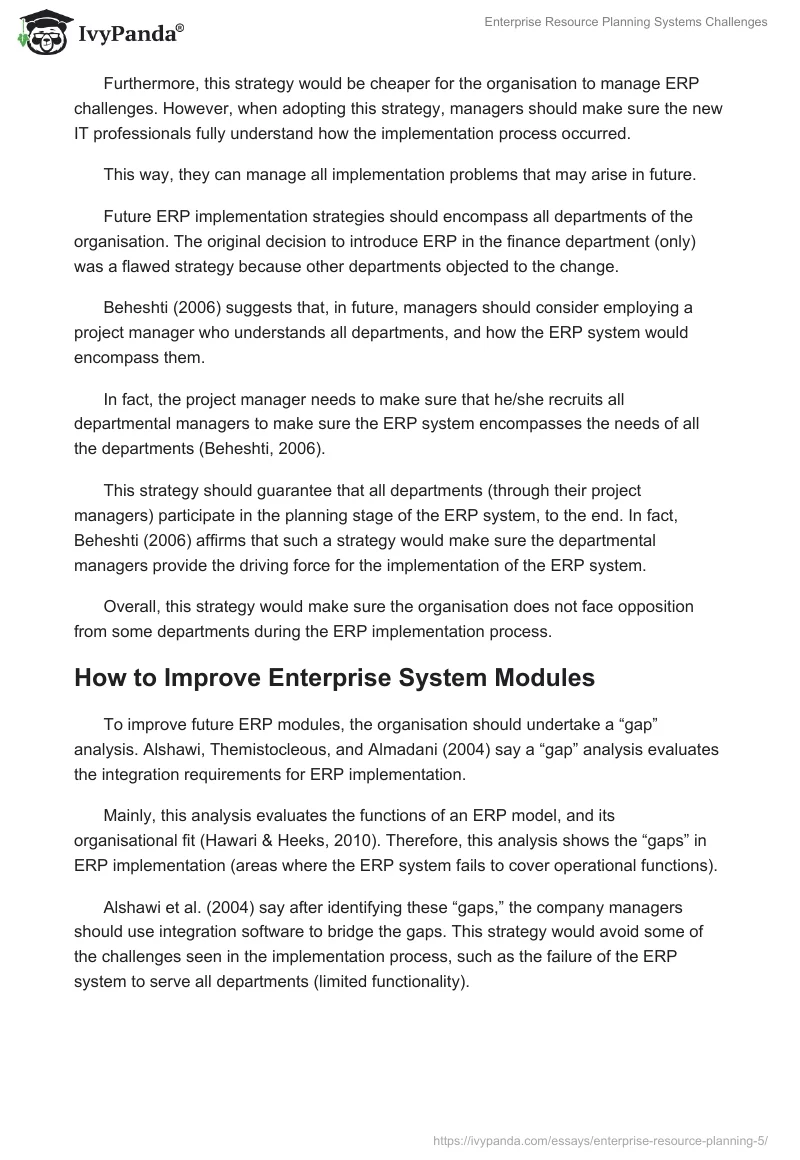 IvyPanda®

Enterprise Resource Planning Systems Challenges

Furthermore, this strategy would be cheaper for the organisation to manage ERP challenges. However, when adopting this strategy, managers should make sure the new IT professionals fully understand how the implementation process occurred.

This way, they can manage all implementation problems that may arise in future.

Future ERP implementation strategies should encompass all departments of the organisation. The original decision to introduce ERP in the finance department (only) was a flawed strategy because other departments objected to the change.

Beheshti (2006) suggests that, in future, managers should consider employing a project manager who understands all departments, and how the ERP system would encompass them.

In fact, the project manager needs to make sure that he/she recruits all departmental managers to make sure the ERP system encompasses the needs of all the departments (Beheshti, 2006).

This strategy should guarantee that all departments (through their project managers) participate in the planning stage of the ERP system, to the end. In fact, Beheshti (2006) affirms that such a strategy would make sure the departmental managers provide the driving force for the implementation of the ERP system.

Overall, this strategy would make sure the organisation does not face opposition from some departments during the ERP implementation process.

How to Improve Enterprise System Modules

To improve future ERP modules, the organisation should undertake a “gap” analysis. Alshawi, Themistocleous, and Almadani (2004) say a “gap” analysis evaluates the integration requirements for ERP implementation.

Mainly, this analysis evaluates the functions of an ERP model, and its organisational fit (Hawari & Heeks, 2010). Therefore, this analysis shows the “gaps” in ERP implementation (areas where the ERP system fails to cover operational functions).

Alshawi et al. (2004) say after identifying these “gaps,” the company managers should use integration software to bridge the gaps. This strategy would avoid some of the challenges seen in the implementation process, such as the failure of the ERP system to serve all departments (limited functionality).

https://ivypanda.com/essays/enterprise-resource-planning-5/